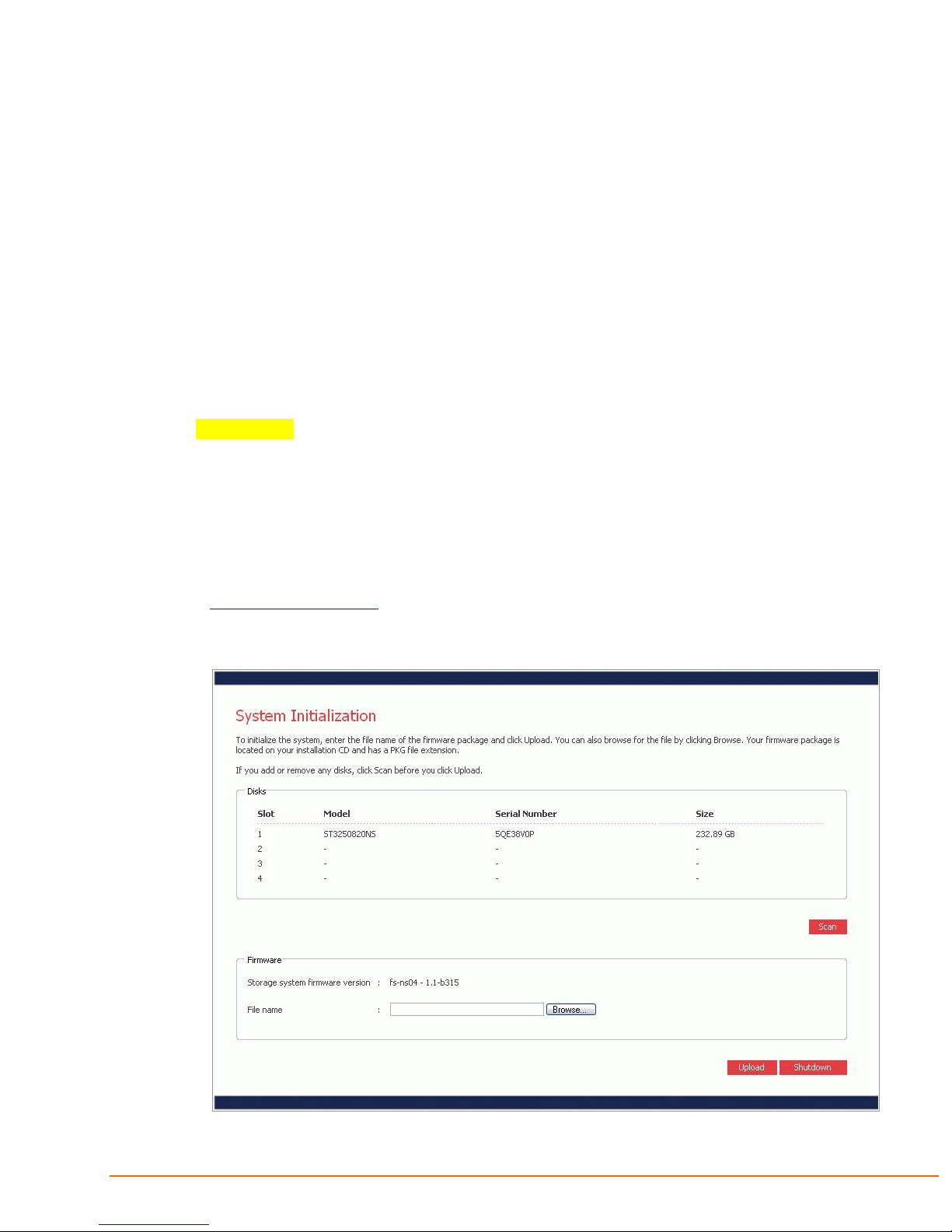 System Initialization

To initialize the system, enter the file name of the firmware package and click Upload. You can also browse for the file by clicking Browse. Your firmware package is located on your installation CD and has a PKG file extension.

If you add or remove any disks, click Scan before you click Upload.

Disks

| Slot | Model | Serial Number | Size |
|---|---|---|---|
| 1 | ST3250820NS | 5QE38V0P | 232.89 GB |
| 2 | - | - | - |
| 3 | - | - | - |
| 4 | - | - | - |

Scan

Firmware

Storage system firmware version : fs-ns04 - 1.1-b315

File name : Browse...

Upload Shutdown